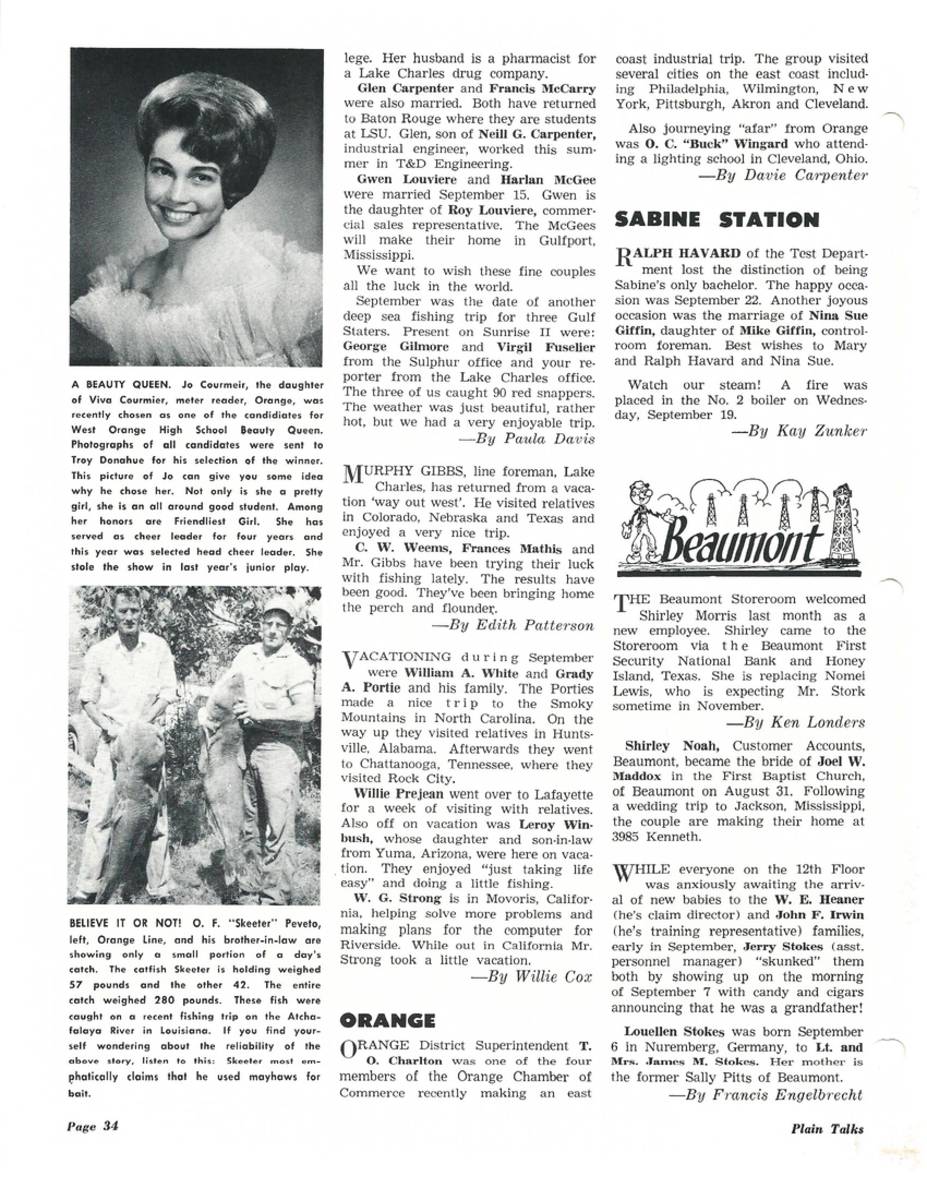 A BEAUTY QUEEN. Jo Courmeir, the daughter of Viva Courmier, meter reader, Orange, was recently chosen as one of the candidiates for West Orange High School Beauty Queen. Photographs of all candidates were sent to Troy Donahue for his selection of the winner. This picture of Jo can give you some idea why he chose her. Not only is she a pretty girl, she is an all around good student. Among her honors are Friendliest Girl. She has served as cheer leader for four years and this year was selected head cheer leader. She stole the show in last year's junior play.

BELIEVE IT OR NOT! O. F. "Skeeter" Peveto, left, Orange Line, and his brother-in-law are showing only a small portion of a day's catch. The catfish Skeeter is holding weighed 57 pounds and the other 42. The entire catch weighed 280 pounds. These fish were caught on a recent fishing trip on the Atchafalaya River in Louisiana. If you find yourself wondering about the reliability of the above story, listen to this: Skeeter most emphatically claims that he used mayhaws for bait.

lege. Her husband is a pharmacist for a Lake Charles drug company.

Glen Carpenter and Francis McCarry were also married. Both have returned to Baton Rouge where they are students at LSU. Glen, son of Neill G. Carpenter, industrial engineer, worked this summer in T&D Engineering.

Gwen Louviere and Harlan McGee were married September 15. Gwen is the daughter of Roy Louviere, commercial sales representative. The McGees will make their home in Gulfport, Mississippi.

We want to wish these fine couples all the luck in the world.

September was the date of another deep sea fishing trip for three Gulf Staters. Present on Sunrise II were: George Gilmore and Virgil Fuselier from the Sulphur office and your reporter from the Lake Charles office. The three of us caught 90 red snappers. The weather was just beautiful, rather hot, but we had a very enjoyable trip.

—By Paula Davis

MURPHY GIBBS, line foreman, Lake Charles, has returned from a vacation 'way out west'. He visited relatives in Colorado, Nebraska and Texas and enjoyed a very nice trip.

C. W. Weems, Frances Mathis and Mr. Gibbs have been trying their luck with fishing lately. The results have been good. They've been bringing home the perch and flounder.

—By Edith Patterson

VACATIONING during September were William A. White and Grady A. Portie and his family. The Porties made a nice trip to the Smoky Mountains in North Carolina. On the way up they visited relatives in Huntsville, Alabama. Afterwards they went to Chattanooga, Tennessee, where they visited Rock City.

Willie Prejean went over to Lafayette for a week of visiting with relatives. Also off on vacation was Leroy Winbush, whose daughter and son-in-law from Yuma, Arizona, were here on vacation. They enjoyed "just taking life easy" and doing a little fishing.

W. G. Strong is in Movoris, California, helping solve more problems and making plans for the computer for Riverside. While out in California Mr. Strong took a little vacation.

—By Willie Cox

ORANGE

ORANGE District Superintendent T. O. Charlton was one of the four members of the Orange Chamber of Commerce recently making an east coast industrial trip. The group visited several cities on the east coast including Philadelphia, Wilmington, New York, Pittsburgh, Akron and Cleveland.

Also journeying "afar" from Orange was O. C. "Buck" Wingard who attending a lighting school in Cleveland, Ohio.

—By Davie Carpenter

SABINE STATION

RALPH HAVARD of the Test Department lost the distinction of being Sabine's only bachelor. The happy occasion was September 22. Another joyous occasion was the marriage of Nina Sue Giffin, daughter of Mike Giffin, controlroom foreman. Best wishes to Mary and Ralph Havard and Nina Sue.

Watch our steam! A fire was placed in the No. 2 boiler on Wednesday, September 19.

—By Kay Zunker

Beaumont

THE Beaumont Storeroom welcomed Shirley Morris last month as a new employee. Shirley came to the Storeroom via the Beaumont First Security National Bank and Honey Island, Texas. She is replacing Nomei Lewis, who is expecting Mr. Stork sometime in November.

—By Ken Londers

Shirley Noah, Customer Accounts, Beaumont, became the bride of Joel W. Maddox in the First Baptist Church, of Beaumont on August 31. Following a wedding trip to Jackson, Mississippi, the couple are making their home at 3985 Kenneth.

WHILE everyone on the 12th Floor was anxiously awaiting the arrival of new babies to the W. E. Heaner (he's claim director) and John F. Irwin (he's training representative) families, early in September, Jerry Stokes (asst. personnel manager) "skunked" them both by showing up on the morning of September 7 with candy and cigars announcing that he was a grandfather!

Louellen Stokes was born September 6 in Nuremberg, Germany, to Lt. and Mrs. James M. Stokes. Her mother is the former Sally Pitts of Beaumont.

—By Francis Engelbrecht

Page 34

Plain Talks